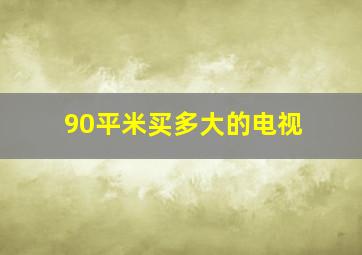 90平米买多大的电视